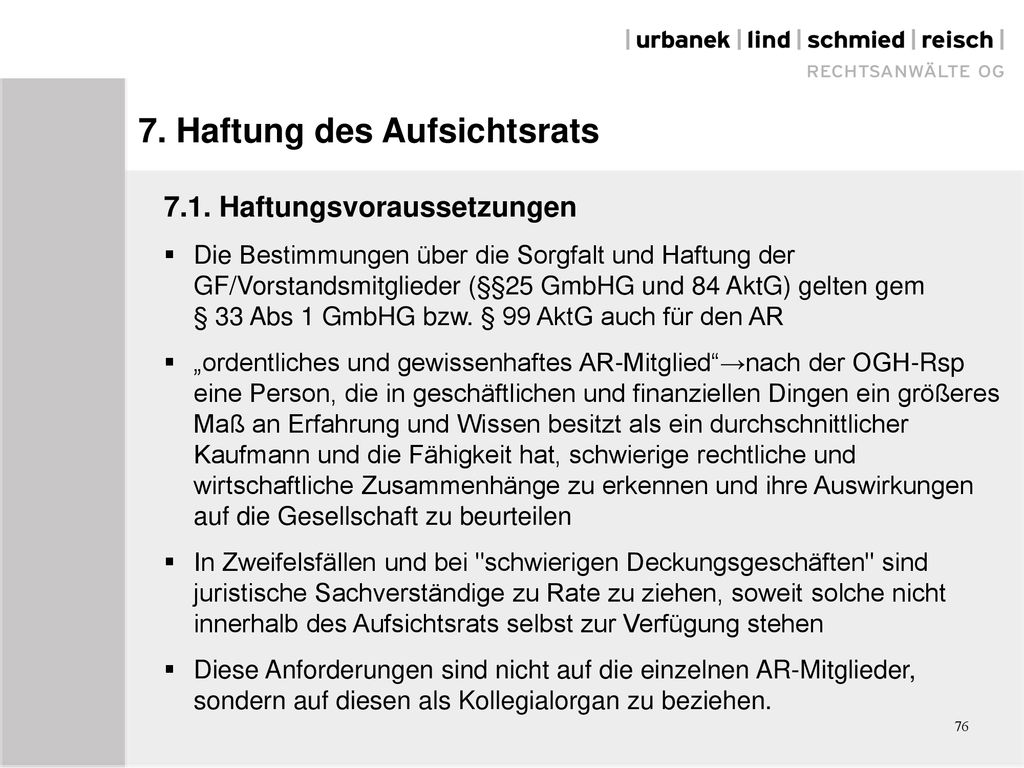 | urbanek | lind | schmied | reisch |
RECHTSANWÄLTE OG

7. Haftung des Aufsichtsrats

7.1. Haftungsvoraussetzungen

• Die Bestimmungen über die Sorgfalt und Haftung der GF/Vorstandsmitglieder (§§25 GmbHG und 84 AktG) gelten gem § 33 Abs 1 GmbHG bzw. § 99 AktG auch für den AR

• „ordentliches und gewissenhaftes AR-Mitglied“→nach der OGH-Rsp eine Person, die in geschäftlichen und finanziellen Dingen ein größeres Maß an Erfahrung und Wissen besitzt als ein durchschnittlicher Kaufmann und die Fähigkeit hat, schwierige rechtliche und wirtschaftliche Zusammenhänge zu erkennen und ihre Auswirkungen auf die Gesellschaft zu beurteilen

• In Zweifelsfällen und bei "schwierigen Deckungsgeschäften" sind juristische Sachverständige zu Rate zu ziehen, soweit solche nicht innerhalb des Aufsichtsrats selbst zur Verfügung stehen

• Diese Anforderungen sind nicht auf die einzelnen AR-Mitglieder, sondern auf diesen als Kollegialorgan zu beziehen.

76